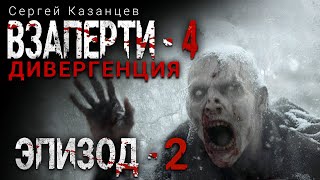 Сергей Казанцев

ВЗАПЕРТИ - 4
ДИВЕРГЕНЦИЯ

ЭПИЗОД - 2